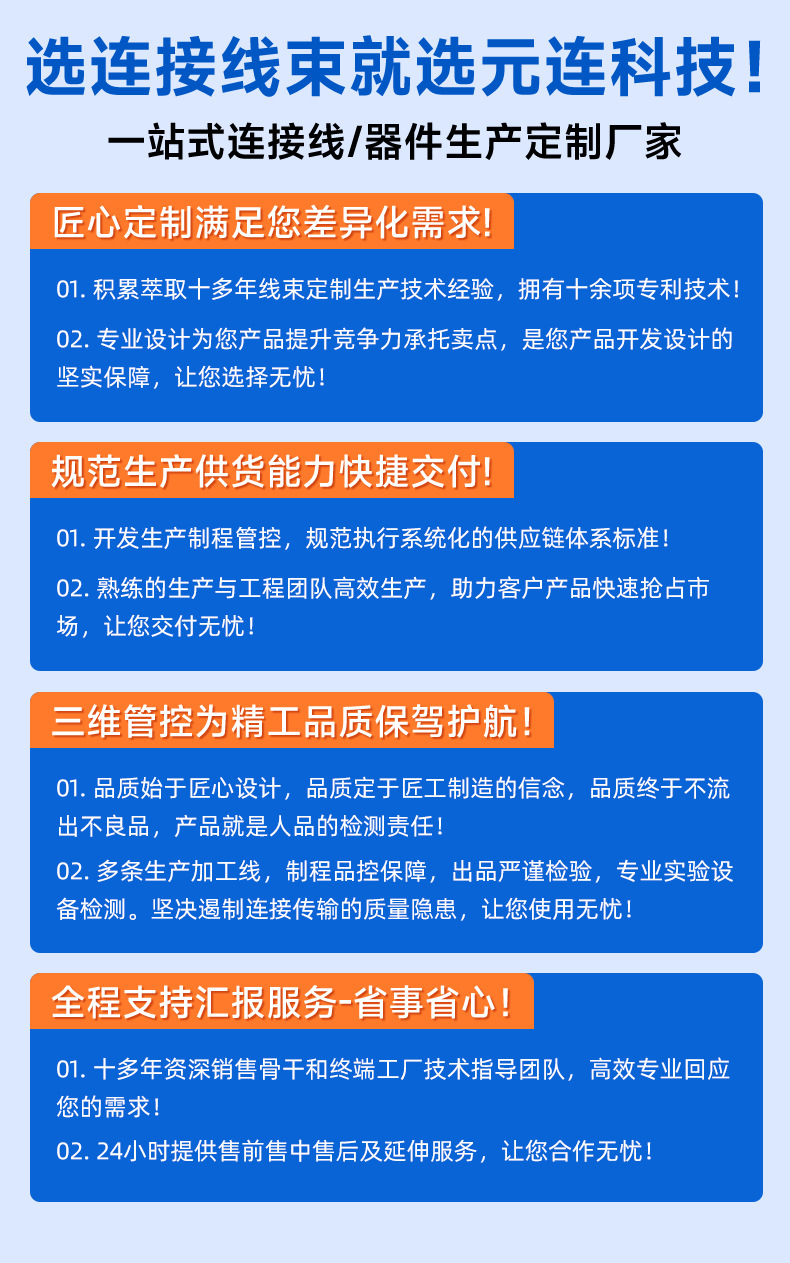 选连接线束就选元连科技！

一站式连接线/器件生产定制厂家

匠心定制满足您差异化需求！

01. 积累萃取十多年线束定制生产技术经验，拥有十余项专利技术！

02. 专业设计为您产品提升竞争力承托卖点，是您产品开发设计的坚实保障，让您选择无忧！

规范生产供货能力快捷交付！

01. 开发生产制程管控，规范执行系统化的供应链体系标准！

02. 熟练的生产与工程团队高效生产，助力客户产品快速抢占市场，让您交付无忧！

三维管控为精工品质保驾护航！

01. 品质始于匠心设计，品质定于匠工制造的信念，品质终于不流出不良品，产品就是人品的检测责任！

02. 多条生产加工线，制程品控保障，出品严谨检验，专业实验设备检测。坚决遏制连接传输的质量隐患，让您使用无忧！

全程支持汇报服务-省事省心！

01. 十多年资深销售骨干和终端工厂技术指导团队，高效专业回应您的需求！

02. 24小时提供售前售中售后及延伸服务，让您合作无忧！